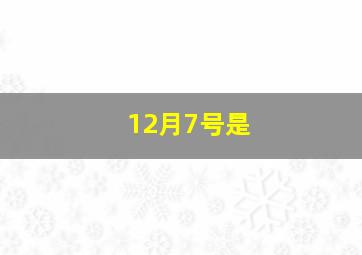 12月7号是